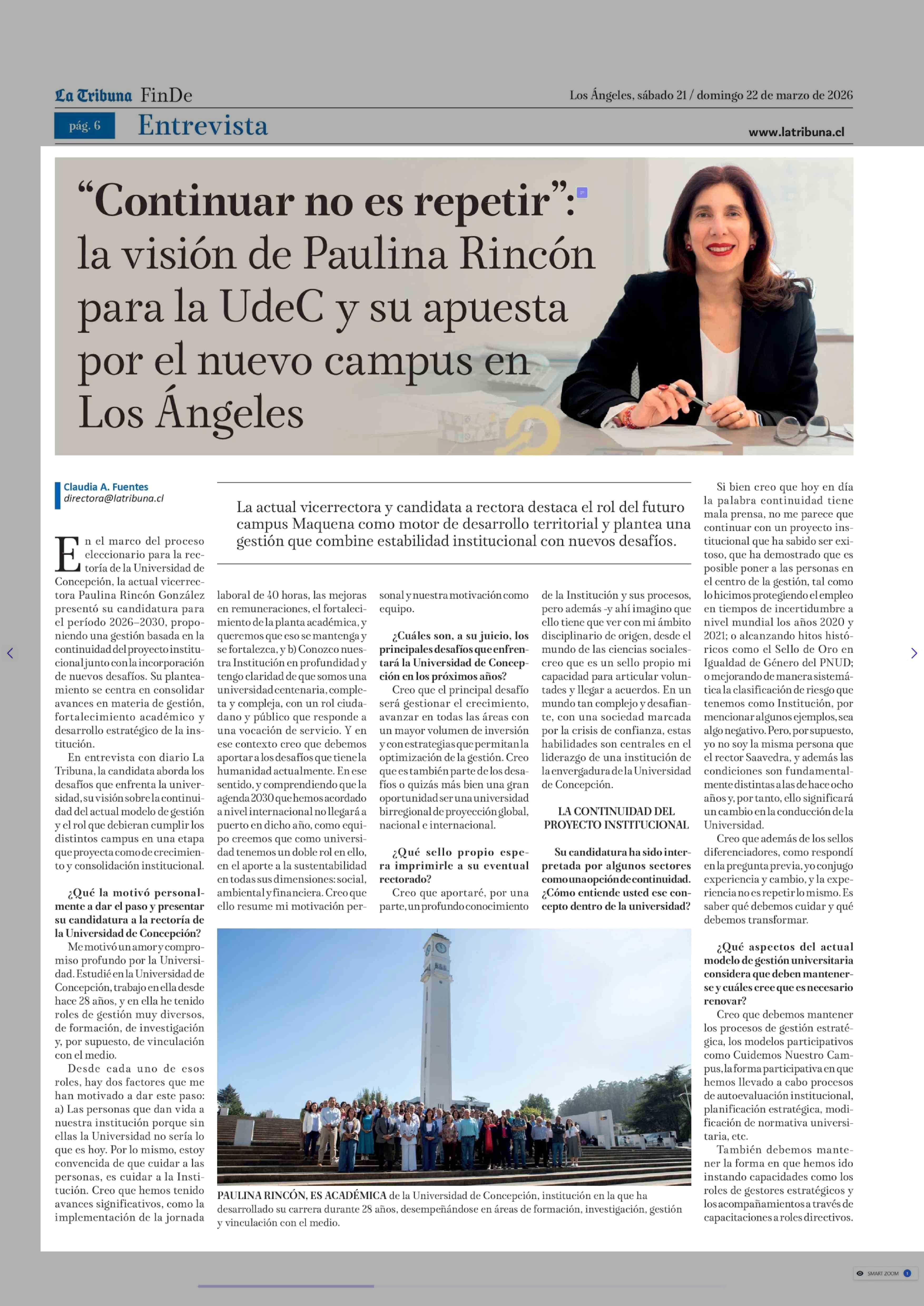 La Tribuna FinDe

Los Ángeles, sábado 21 / domingo 22 de marzo de 2026

pág. 6 Entrevista

www.latribuna.cl

“Continuar no es repetir”: la visión de Paulina Rincón para la UdeC y su apuesta por el nuevo campus en Los Ángeles

Claudia A. Fuentes
directora@latribuna.cl

La actual vicerrectora y candidata a rectora destaca el rol del futuro campus Maquena como motor de desarrollo territorial y plantea una gestión que combine estabilidad institucional con nuevos desafíos.

En el marco del proceso eleccionario para la rectoría de la Universidad de Concepción, la actual vicerrectora Paulina Rincón González presentó su candidatura para el período 2026–2030, proponiendo una gestión basada en la continuidad del proyecto institucional junto con la incorporación de nuevos desafíos. Su planteamiento se centra en consolidar avances en materia de gestión, fortalecimiento académico y desarrollo estratégico de la institución.

En entrevista con diario La Tribuna, la candidata aborda los desafíos que enfrenta la universidad, su visión sobre la continuidad del actual modelo de gestión y el rol que debieran cumplir los distintos campus en una etapa que proyecta como de crecimiento y consolidación institucional.

¿Qué la motivó personalmente a dar el paso y presentar su candidatura a la rectoría de la Universidad de Concepción?

Me motivó un amor y compromiso profundo por la Universidad. Estudié en la Universidad de Concepción, trabajo en ella desde hace 28 años, y en ella he tenido roles de gestión muy diversos, de formación, de investigación y, por supuesto, de vinculación con el medio.

Desde cada uno de esos roles, hay dos factores que me han motivado a dar este paso: a) Las personas que dan vida a nuestra institución porque sin ellas la Universidad no sería lo que es hoy. Por lo mismo, estoy convencida de que cuidar a las personas, es cuidar a la Institución. Creo que hemos tenido avances significativos, como la implementación de la jornada laboral de 40 horas, las mejoras en remuneraciones, el fortalecimiento de la planta académica, y queremos que eso se mantenga y se fortalezca, y b) Conozco nuestra Institución en profundidad y tengo claridad de que somos una universidad centenaria, completa y compleja, con un rol ciudadano y público que responde a una vocación de servicio. Y en ese contexto creo que debemos aportar a los desafíos que tiene la humanidad actualmente. En ese sentido, y comprendiendo que la agenda 2030 que hemos acordado a nivel internacional no llegará a puerto en dicho año, como equipo creemos que como universidad tenemos un doble rol en ello, en el aporte a la sustentabilidad en todas sus dimensiones: social, ambiental y financiera. Creo que ello resume mi motivación personal y nuestra motivación como equipo.

¿Cuáles son, a su juicio, los principales desafíos que enfrentará la Universidad de Concepción en los próximos años?

Creo que el principal desafío será gestionar el crecimiento, avanzar en todas las áreas con un mayor volumen de inversión y con estrategias que permitan la optimización de la gestión. Creo que es también parte de los desafíos o quizás más bien una gran oportunidad ser una universidad birregional de proyección global, nacional e internacional.

¿Qué sello propio espera imprimirle a su eventual rectorado?

Creo que aportaré, por una parte, un profundo conocimiento de la Institución y sus procesos, pero además -y ahí imagino que ello tiene que ver con mi ámbito disciplinario de origen, desde el mundo de las ciencias sociales- creo que es un sello propio mi capacidad para articular voluntades y llegar a acuerdos. En un mundo tan complejo y desafiante, con una sociedad marcada por la crisis de confianza, estas habilidades son centrales en el liderazgo de una institución de la envergadura de la Universidad de Concepción.

LA CONTINUIDAD DEL PROYECTO INSTITUCIONAL

Su candidatura ha sido interpretada por algunos sectores como una opción de continuidad. ¿Cómo entiende usted ese concepto dentro de la universidad?

Si bien creo que hoy en día la palabra continuidad tiene mala prensa, no me parece que continuar con un proyecto institucional que ha sabido ser exitoso, que ha demostrado que es posible poner a las personas en el centro de la gestión, tal como lo hicimos protegiendo el empleo en tiempos de incertidumbre a nivel mundial los años 2020 y 2021; o alcanzando hitos históricos como el Sello de Oro en Igualdad de Género del PNUD; o mejorando de manera sistemática la clasificación de riesgo que tenemos como Institución, por mencionar algunos ejemplos, sea algo negativo. Pero, por supuesto, yo no soy la misma persona que el rector Saavedra, y además las condiciones son fundamentalmente distintas a las de hace ocho años y, por tanto, ello significará un cambio en la conducción de la Universidad.

Creo que además de los sellos diferenciadores, como respondí en la pregunta previa, yo conjugo experiencia y cambio, y la experiencia no es repetir lo mismo. Es saber qué debemos cuidar y qué debemos transformar.

¿Qué aspectos del actual modelo de gestión universitaria considera que deben mantenerse y cuáles cree que es necesario renovar?

Creo que debemos mantener los procesos de gestión estratégica, los modelos participativos como Cuidemos Nuestro Campus, la forma participativa en que hemos llevado a cabo procesos de autoevaluación institucional, planificación estratégica, modificación de normativa universitaria, etc.

También debemos mantener la forma en que hemos ido instando capacidades como los roles de gestores estratégicos y los acompañamientos a través de capacitaciones a roles directivos.

PAULINA RINCÓN, ES ACADÉMICA de la Universidad de Concepción, institución en la que ha desarrollado su carrera durante 28 años, desempeñándose en áreas de formación, investigación, gestión y vinculación con el medio.

SMART ZOOM